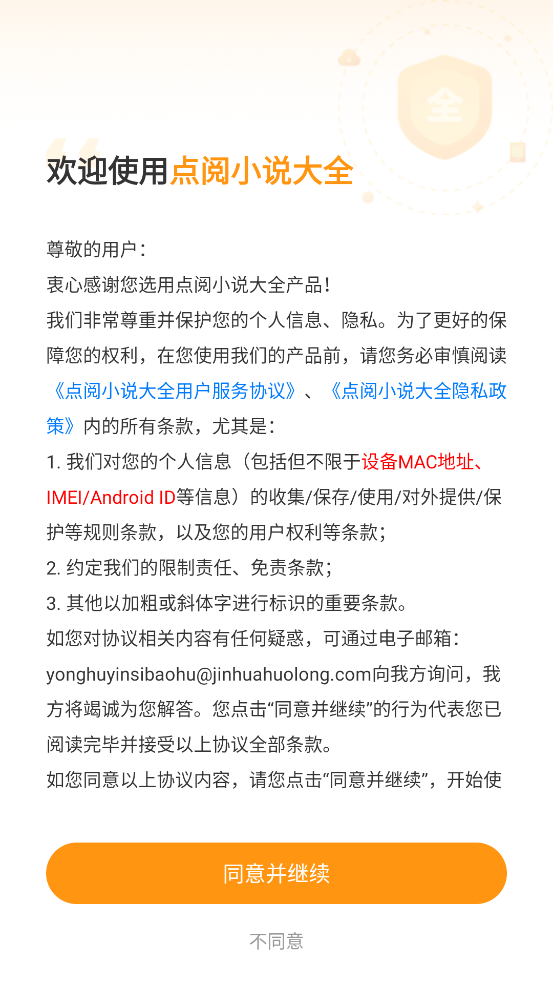 全

欢迎使用点阅小说大全

尊敬的用户：

衷心感谢您选用点阅小说大全产品！

我们非常尊重并保护您的个人信息、隐私。为了更好的保障您的权利，在您使用我们的产品前，请您务必审慎阅读《点阅小说大全用户服务协议》、《点阅小说大全隐私政策》内的所有条款，尤其是：

1. 我们对您的个人信息（包括但不限于设备MAC地址、IMEI/Android ID等信息）的收集/保存/使用/对外提供/保护等规则条款，以及您的用户权利等条款；

2. 约定我们的限制责任、免责条款；

3. 其他以加粗或斜体字进行标识的重要条款。

如您对协议相关内容有任何疑惑，可通过电子邮箱：yonghuyinsibaohu@jinhuahuolong.com向我方询问，我方将竭诚为您解答。您点击“同意并继续”的行为代表您已阅读完毕并接受以上协议全部条款。

如您同意以上协议内容，请您点击“同意并继续”，开始使

同意并继续

不同意